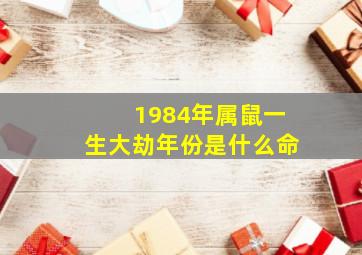 1984年属鼠一生大劫年份是什么命